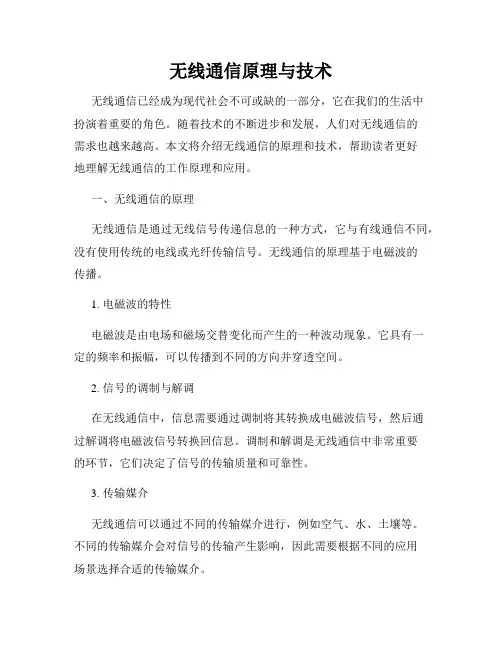 无线通信原理与技术

无线通信已经成为现代社会不可或缺的一部分，它在我们的生活中扮演着重要的角色。随着技术的不断进步和发展，人们对无线通信的需求也越来越高。本文将介绍无线通信的原理和技术，帮助读者更好地理解无线通信的工作原理和应用。

一、无线通信的原理

无线通信是通过无线信号传递信息的一种方式，它与有线通信不同，没有使用传统的电线或光纤传输信号。无线通信的原理基于电磁波的传播。

1. 电磁波的特性

电磁波是由电场和磁场交替变化而产生的一种波动现象。它具有一定的频率和振幅，可以传播到不同的方向并穿透空间。

2. 信号的调制与解调

在无线通信中，信息需要通过调制将其转换成电磁波信号，然后通过解调将电磁波信号转换回信息。调制和解调是无线通信中非常重要的环节，它们决定了信号的传输质量和可靠性。

3. 传输媒介

无线通信可以通过不同的传输媒介进行，例如空气、水、土壤等。不同的传输媒介会对信号的传输产生影响，因此需要根据不同的应用场景选择合适的传输媒介。